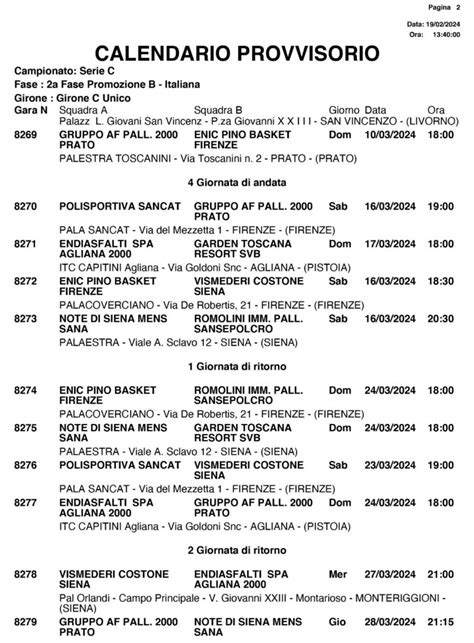 Pagina 2

Data: 19/02/2024
Ora: 13:40:00

CALENDARIO PROVVISORIO

Campionato: Serie C
Fase : 2a Fase Promozione B - Italiana
Girone : Girone C Unico

Gara N Squadra A Squadra B Giorno Data Ora
Palazz L. Giovani San Vincenz - P.za Giovanni X X I I I - SAN VINCENZO - (LIVORNO)

8269 GRUPPO AF PALL. 2000 PRATO ENIC PINO BASKET FIRENZE Dom 10/03/2024 18:00
PALESTRA TOSCANINI - Via Toscanini n. 2 - PRATO - (PRATO)

4 Giornata di andata

8270 POLISPORTIVA SANCAT GRUPPO AF PALL. 2000 PRATO Sab 16/03/2024 19:00
PALA SANCAT - Via del Mezzetta 1 - FIRENZE - (FIRENZE)

8271 ENDIASFALTI SPA AGLIANA 2000 GARDEN TOSCANA RESORT SVB Dom 17/03/2024 18:00
ITC CAPITINI Agliana - Via Goldoni Snc - AGLIANA - (PISTOIA)

8272 ENIC PINO BASKET FIRENZE VISMEDERI COSTONE SIENA Sab 16/03/2024 18:30
PALACOVERCIANO - Via De Robertis, 21 - FIRENZE - (FIRENZE)

8273 NOTE DI SIENA MENS SANA ROMOLINI IMM. PALL. SANSEPOLCRO Sab 16/03/2024 20:30
PALAESTRA - Viale A. Sclavo 12 - SIENA - (SIENA)

1 Giornata di ritorno

8274 ENIC PINO BASKET FIRENZE ROMOLINI IMM. PALL. SANSEPOLCRO Dom 24/03/2024 18:00
PALACOVERCIANO - Via De Robertis, 21 - FIRENZE - (FIRENZE)

8275 NOTE DI SIENA MENS SANA GARDEN TOSCANA RESORT SVB Dom 24/03/2024 18:00
PALAESTRA - Viale A. Sclavo 12 - SIENA - (SIENA)

8276 POLISPORTIVA SANCAT VISMEDERI COSTONE SIENA Sab 23/03/2024 19:00
PALA SANCAT - Via del Mezzetta 1 - FIRENZE - (FIRENZE)

8277 ENDIASFALTI SPA AGLIANA 2000 GRUPPO AF PALL. 2000 PRATO Dom 24/03/2024 18:00
ITC CAPITINI Agliana - Via Goldoni Snc - AGLIANA - (PISTOIA)

2 Giornata di ritorno

8278 VISMEDERI COSTONE SIENA ENDIASFALTI SPA AGLIANA 2000 Mer 27/03/2024 21:00
Pal Orlandi - Campo Principale - V. Giovanni XXIII - Montarioso - MONTERIGGIONI - (SIENA)

8279 GRUPPO AF PALL. 2000 PRATO NOTE DI SIENA MENS SANA Gio 28/03/2024 21:15